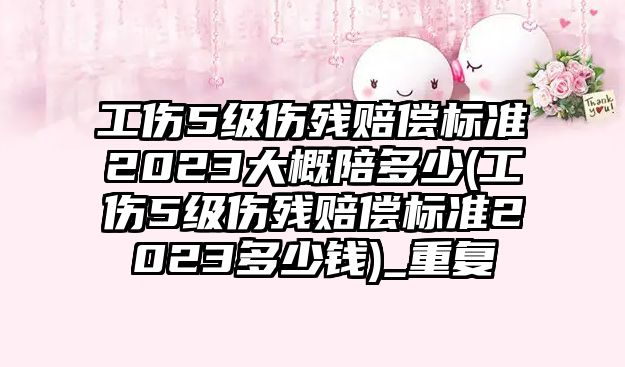 Thank you!

工伤5级伤残赔偿标准2023大概陪多少(工伤5级伤残赔偿标准2023多少钱)_重复